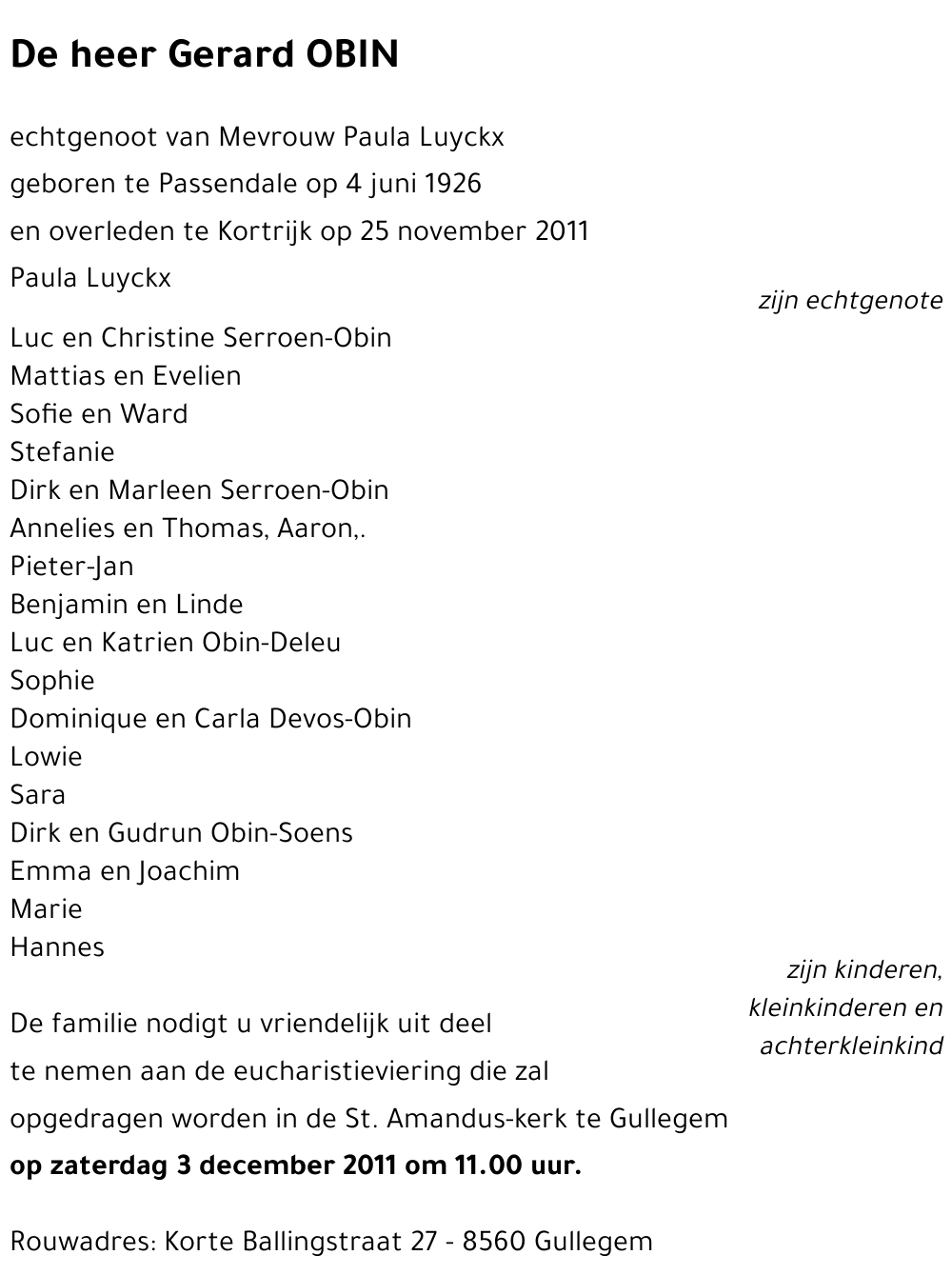 De heer Gerard OBIN

echtgenoot van Mevrouw Paula Luyckx

geboren te Passendale op 4 juni 1926

en overleden te Kortrijk op 25 november 2011

Paula Luyckx

zijn echtgenote

Luc en Christine Serroen-Obin
Mattias en Evelien
Sofie en Ward
Stefanie
Dirk en Marleen Serroen-Obin
Annelies en Thomas, Aaron,.
Pieter-Jan
Benjamin en Linde
Luc en Katrien Obin-Deleu
Sophie
Dominique en Carla Devos-Obin
Lowie
Sara
Dirk en Gudrun Obin-Soens
Emma en Joachim
Marie
Hannes

zijn kinderen, kleinkinderen en achterkleinkind

De familie nodigt u vriendelijk uit deel te nemen aan de eucharistieviering die zal opgedragen worden in de St. Amandus-kerk te Gullegem
**op zaterdag 3 december 2011 om 11.00 uur.**

Rouwadres: Korte Ballingstraat 27 - 8560 Gullegem